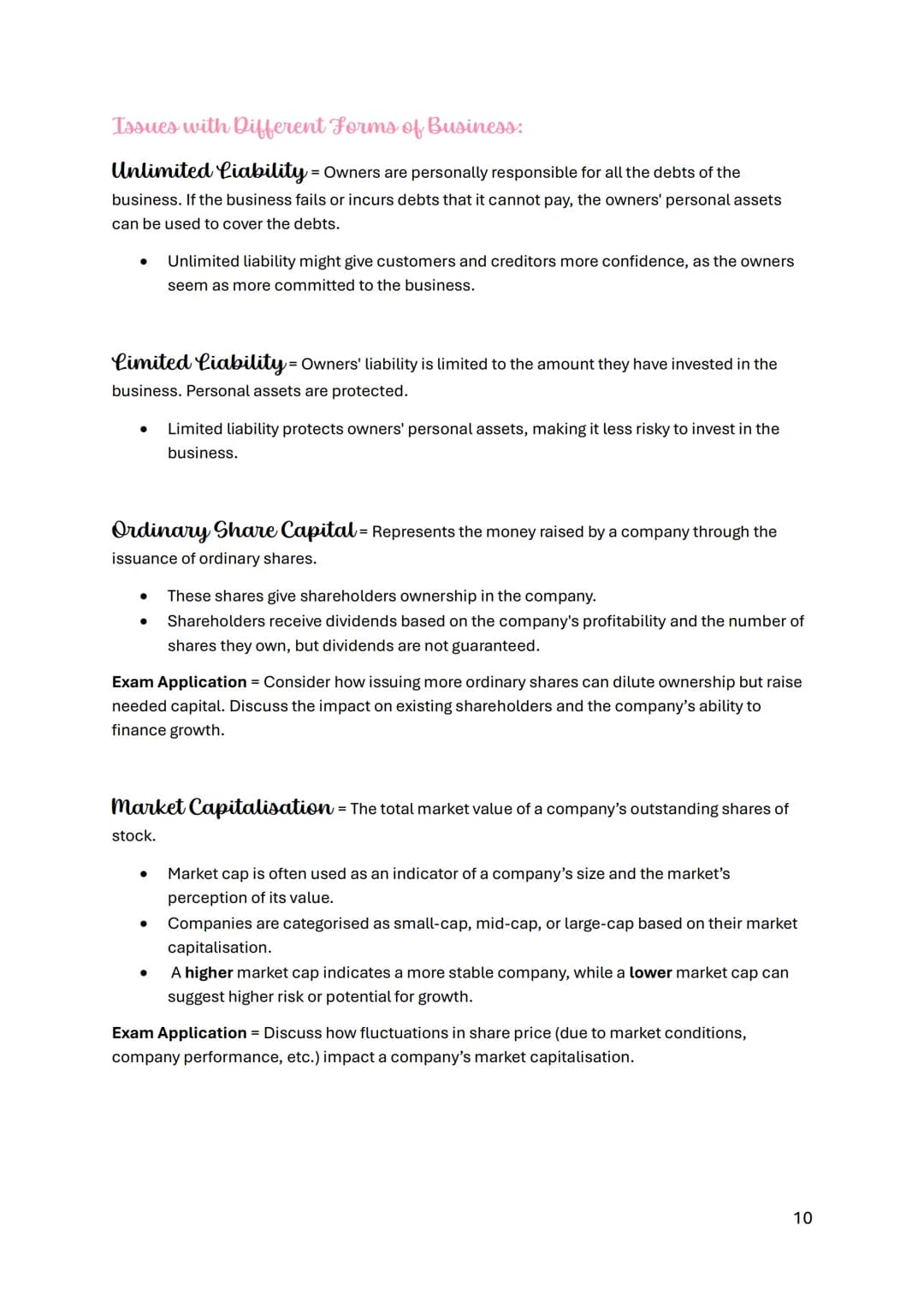 Issues with Different Forms of Business:

Unlimited Liability = Owners are personally responsible for all the debts of the business. If the business fails or incurs debts that it cannot pay, the owners' personal assets can be used to cover the debts.

• Unlimited liability might give customers and creditors more confidence, as the owners seem as more committed to the business.

Limited Liability = Owners' liability is limited to the amount they have invested in the business. Personal assets are protected.

• Limited liability protects owners' personal assets, making it less risky to invest in the business.

Ordinary Share Capital = Represents the money raised by a company through the issuance of ordinary shares.

• These shares give shareholders ownership in the company.
• Shareholders receive dividends based on the company's profitability and the number of shares they own, but dividends are not guaranteed.

Exam Application = Consider how issuing more ordinary shares can dilute ownership but raise needed capital. Discuss the impact on existing shareholders and the company's ability to finance growth.

Market Capitalisation = The total market value of a company's outstanding shares of stock.

• Market cap is often used as an indicator of a company's size and the market's perception of its value.
• Companies are categorised as small-cap, mid-cap, or large-cap based on their market capitalisation.
• A higher market cap indicates a more stable company, while a lower market cap can suggest higher risk or potential for growth.

Exam Application = Discuss how fluctuations in share price (due to market conditions, company performance, etc.) impact a company's market capitalisation.

10